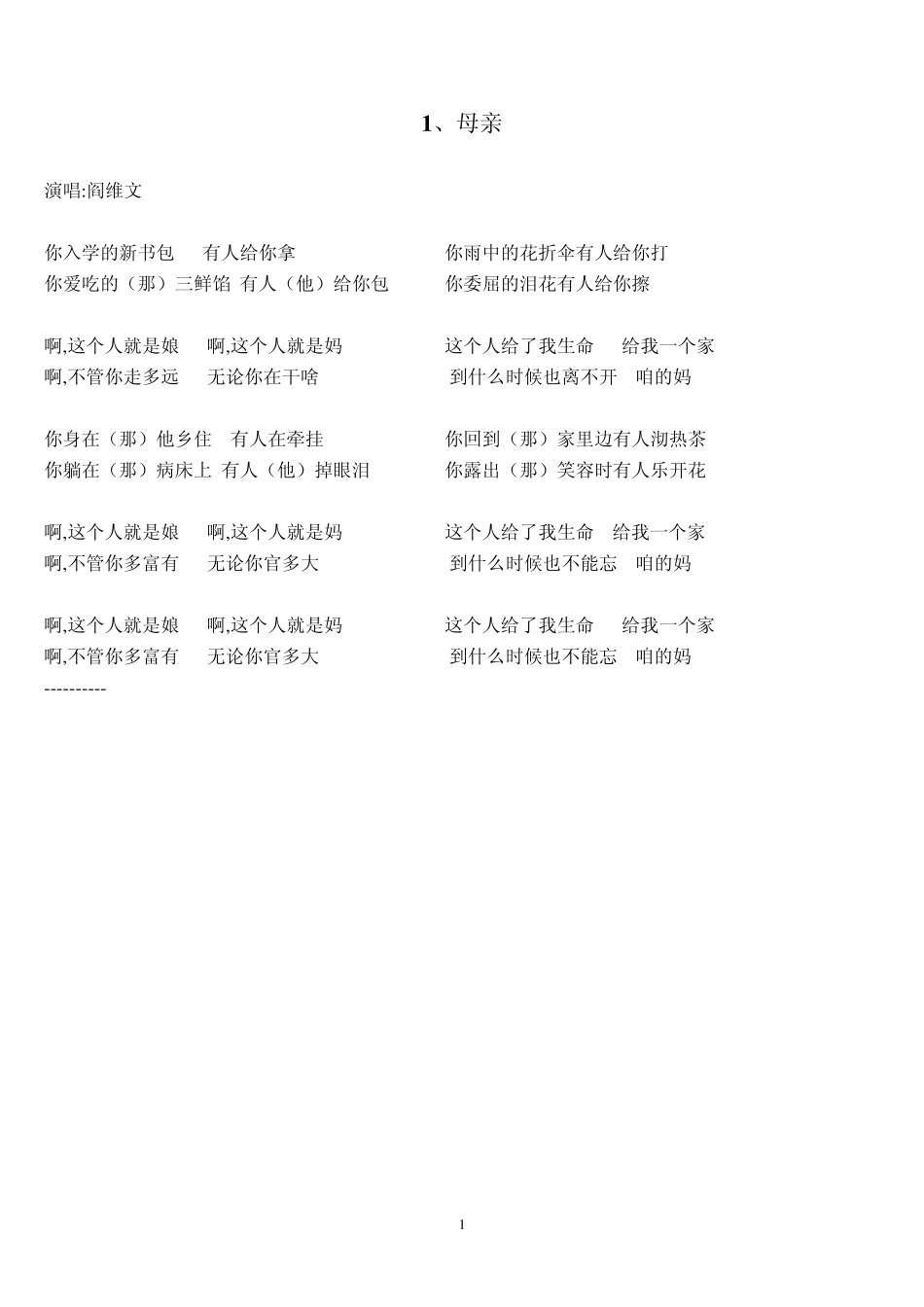 1、母亲

演唱:阎维文

你入学的新书包 有人给你拿 你雨中的花折伞有人给你打
你爱吃的（那）三鲜馅 有人（他）给你包 你委屈的泪花有人给你擦

啊,这个人就是娘 啊,这个人就是妈 这个人给了我生命 给我一个家
啊,不管你走多远 无论你在干啥 到什么时候也离不开 咱的妈

你身在（那）他乡住 有人在牵挂 你回到（那）家里边有人沏热茶
你躺在（那）病床上 有人（他）掉眼泪 你露出（那）笑容时有人乐开花

啊,这个人就是娘 啊,这个人就是妈 这个人给了我生命 给我一个家
啊,不管你多富有 无论你官多大 到什么时候也不能忘 咱的妈

啊,这个人就是娘 啊,这个人就是妈 这个人给了我生命 给我一个家
啊,不管你多富有 无论你官多大 到什么时候也不能忘 咱的妈
----------

1